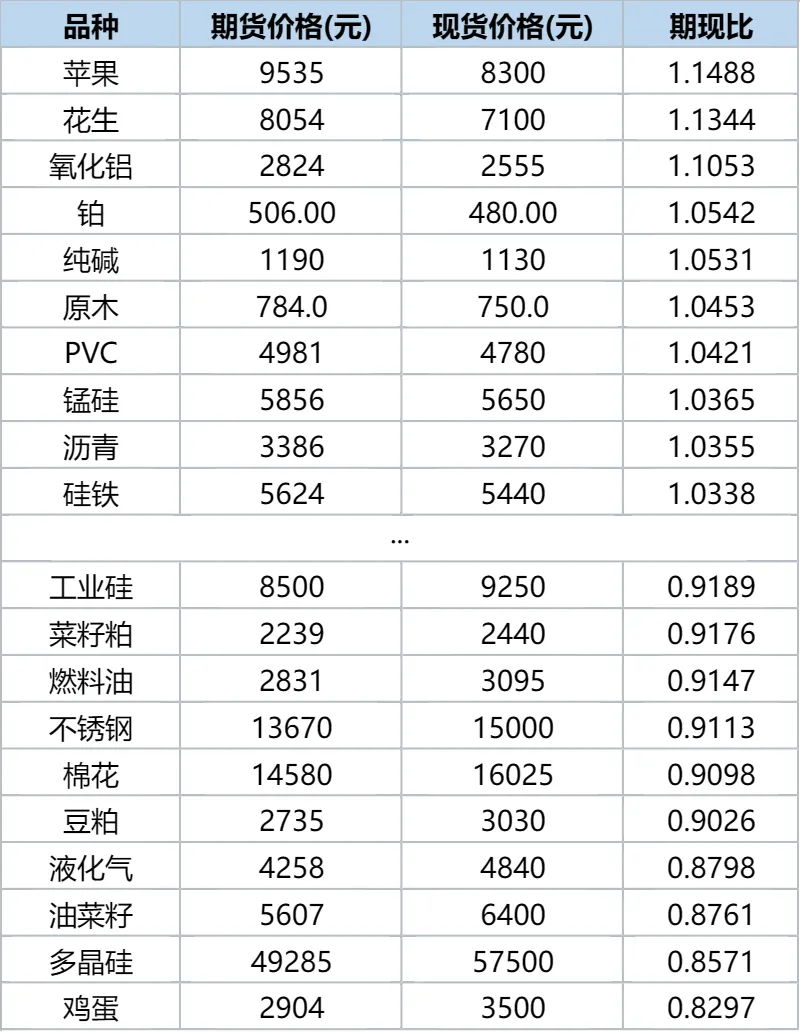 | 品种 | 期货价格(元) | 现货价格(元) | 期现比 |
|---|---|---|---|
| 苹果 | 9535 | 8300 | 1.1488 |
| 花生 | 8054 | 7100 | 1.1344 |
| 氧化铝 | 2824 | 2555 | 1.1053 |
| 铂 | 506.00 | 480.00 | 1.0542 |
| 纯碱 | 1190 | 1130 | 1.0531 |
| 原木 | 784.0 | 750.0 | 1.0453 |
| PVC | 4981 | 4780 | 1.0421 |
| 锰硅 | 5856 | 5650 | 1.0365 |
| 沥青 | 3386 | 3270 | 1.0355 |
| 硅铁 | 5624 | 5440 | 1.0338 |
| ... | | | |
| 工业硅 | 8500 | 9250 | 0.9189 |
| 菜籽粕 | 2239 | 2440 | 0.9176 |
| 燃料油 | 2831 | 3095 | 0.9147 |
| 不锈钢 | 13670 | 15000 | 0.9113 |
| 棉花 | 14580 | 16025 | 0.9098 |
| 豆粕 | 2735 | 3030 | 0.9026 |
| 液化气 | 4258 | 4840 | 0.8798 |
| 油菜籽 | 5607 | 6400 | 0.8761 |
| 多晶硅 | 49285 | 57500 | 0.8571 |
| 鸡蛋 | 2904 | 3500 | 0.8297 |